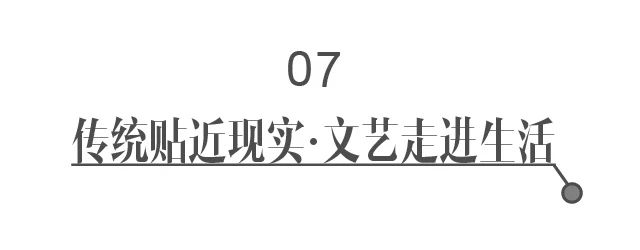 07

传统贴近现实·文艺走进生活